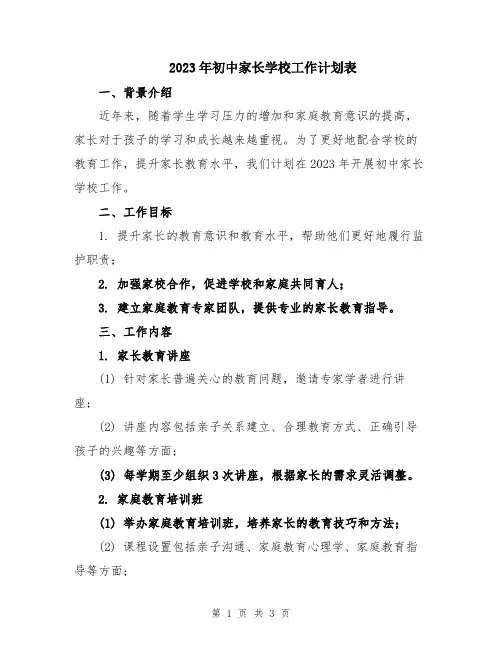 2023年初中家长学校工作计划表

一、背景介绍

近年来，随着学生学习压力的增加和家庭教育意识的提高，家长对于孩子的学习和成长越来越重视。为了更好地配合学校的教育工作，提升家长教育水平，我们计划在2023年开展初中家长学校工作。

二、工作目标

1. 提升家长的教育意识和教育水平，帮助他们更好地履行监护职责；

2. 加强家校合作，促进学校和家庭共同育人；

3. 建立家庭教育专家团队，提供专业的家长教育指导。

三、工作内容

1. 家长教育讲座

(1) 针对家长普遍关心的教育问题，邀请专家学者进行讲座；

(2) 讲座内容包括亲子关系建立、合理教育方式、正确引导孩子的兴趣等方面；

(3) 每学期至少组织3次讲座，根据家长的需求灵活调整。

2. 家庭教育培训班

(1) 举办家庭教育培训班，培养家长的教育技巧和方法；

(2) 课程设置包括亲子沟通、家庭教育心理学、家庭教育指导等方面；

第 1 页 共 3 页